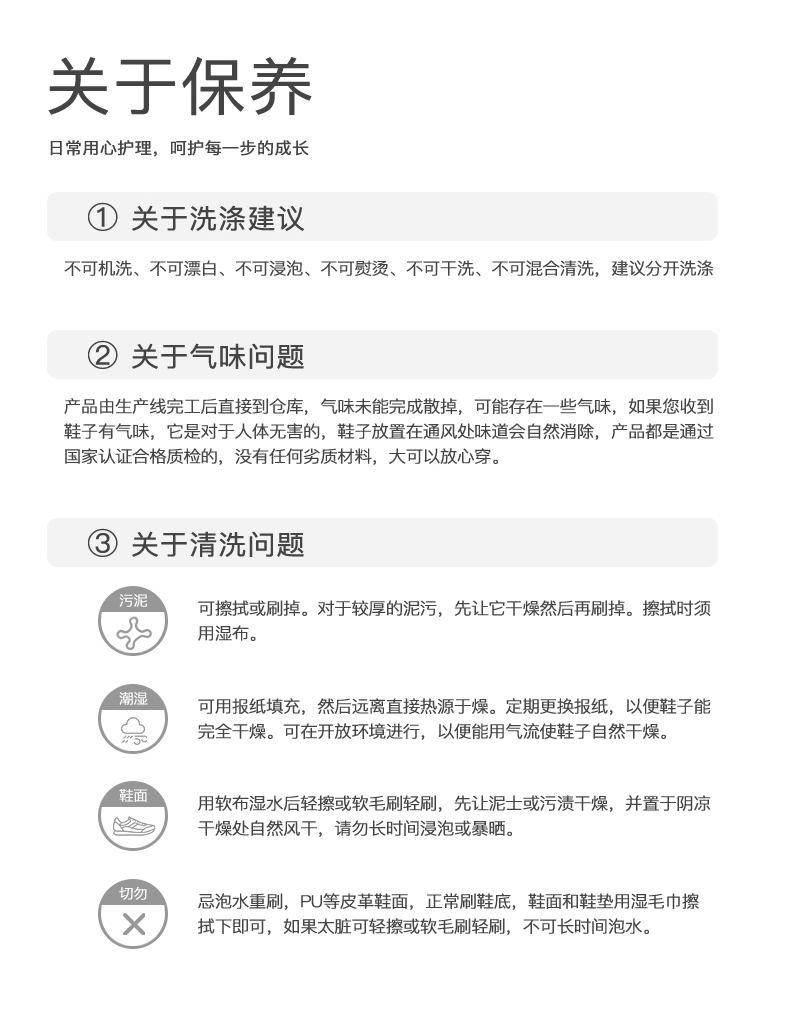 关于保养

日常用心护理，呵护每一步的成长

① 关于洗涤建议

不可机洗、不可漂白、不可浸泡、不可熨烫、不可干洗、不可混合清洗，建议分开洗涤

② 关于气味问题

产品由生产线完工后直接到仓库，气味未能完成散掉，可能存在一些气味，如果您收到鞋子有气味，它是对于人体无害的，鞋子放置在通风处味道会自然消除，产品都是通过国家认证合格质检的，没有任何劣质材料，大可以放心穿。

③ 关于清洗问题

污泥

可擦拭或刷掉。对于较厚的泥污，先让它干燥然后再刷掉。擦拭时须用湿布。

潮湿

可用报纸填充，然后远离直接热源干燥。定期更换报纸，以便鞋子能完全干燥。可在开放环境进行，以便能用气流使鞋子自然干燥。

鞋面

用软布湿水后轻擦或软毛刷轻刷，先让泥士或污渍干燥，并置于阴凉干燥处自然风干，请勿长时间浸泡或暴晒。

切勿

忌泡水重刷，PU等皮革鞋面，正常刷鞋底，鞋面和鞋垫用湿毛巾擦拭下即可，如果太脏可轻擦或软毛刷轻刷，不可长时间泡水。